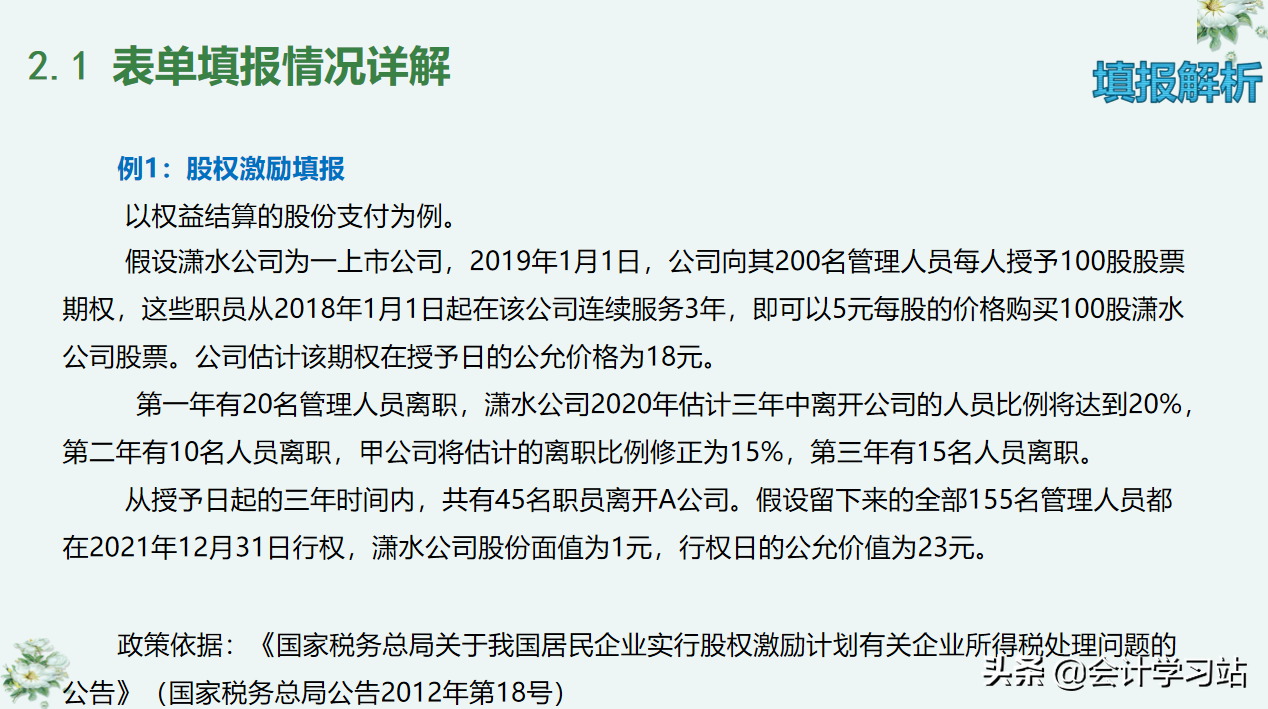 2.1 表单填报情况详解

填报解析

例1：股权激励填报

以权益结算的股份支付为例。

假设潇水公司为一上市公司，2019年1月1日，公司向其200名管理人员每人授予100股股票期权，这些职员从2018年1月1日起在该公司连续服务3年，即可以5元每股的价格购买100股潇水公司股票。公司估计该期权在授予日的公允价格为18元。

第一年有20名管理人员离职，潇水公司2020年估计三年中离开公司的人员比例将达到20%，第二年有10名人员离职，甲公司将估计的离职比例修正为15%，第三年有15名人员离职。

从授予日起的三年时间内，共有45名职员离开A公司。假设留下来的全部155名管理人员都在2021年12月31日行权，潇水公司股份面值为1元，行权日的公允价值为23元。

政策依据：《国家税务总局关于我国居民企业实行股权激励计划有关企业所得税处理问题的公告》（国家税务总局公告2012年第18号）

头条 @会计学习站